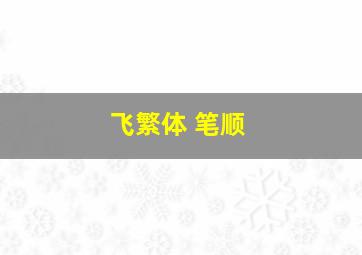 飞繁体 笔顺